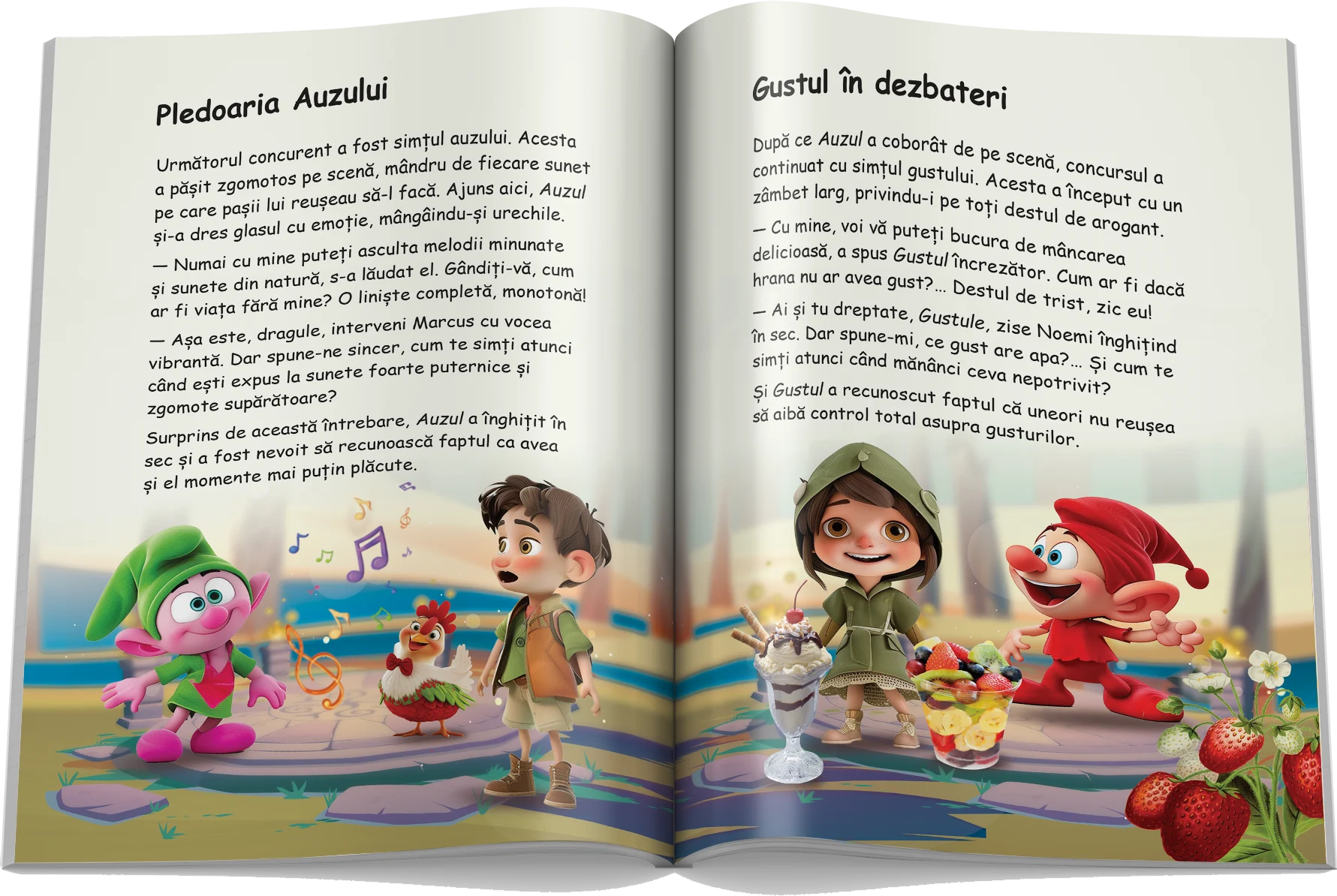 Pledoaria Auzului

Următorul concurent a fost simțul auzului. Acesta a pășit zgomotos pe scenă, mândru de fiecare sunet pe care pașii lui reușeau să-l facă. Ajuns aici, Auzul și-a dres glasul cu emoție, mângâindu-și urechile.

— Numai cu mine puteți asculta melodii minunate și sunete din natură, s-a lăudat el. Gândiți-vă, cum ar fi viața fără mine? O liniște completă, monotonă!

— Așa este, dragule, interveni Marcus cu vocea vibrantă. Dar spune-ne sincer, cum te simți atunci când ești expus la sunete foarte puternice și zgomote supărătoare?

Surprins de această întrebare, Auzul a înghițit în sec și a fost nevoit să recunoască faptul ca avea și el momente mai puțin plăcute.

Gustul în dezbateri

După ce Auzul a coborât de pe scenă, concursul a continuat cu simțul gustului. Acesta a început cu un zâmbet larg, privindu-i pe toți destul de arogant.

— Cu mine, voi vă puteți bucura de mâncarea delicioasă, a spus Gustul încrezător. Cum ar fi dacă hrana nu ar avea gust?... Destul de trist, zic eu!

— Ai și tu dreptate, Gustule, zise Noemi înghițind în sec. Dar spune-mi, ce gust are apa?... Și cum te simți atunci când mănânci ceva nepotrivit?

Și Gustul a recunoscut faptul că uneori nu reușea să aibă control total asupra gusturilor.